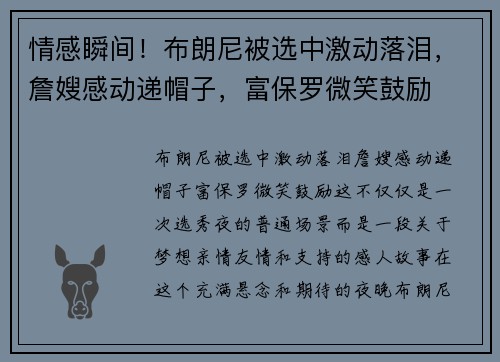 情感瞬间！布朗尼被选中激动落泪，詹嫂感动递帽子，富保罗微笑鼓励

布朗尼被选中激动落泪詹嫂感动递帽子富保罗微笑鼓励这不仅仅是一次选秀夜的普通场景而是一段关于梦想亲情友情和支持的感人故事在这个充满悬念和期待的夜晚布朗尼